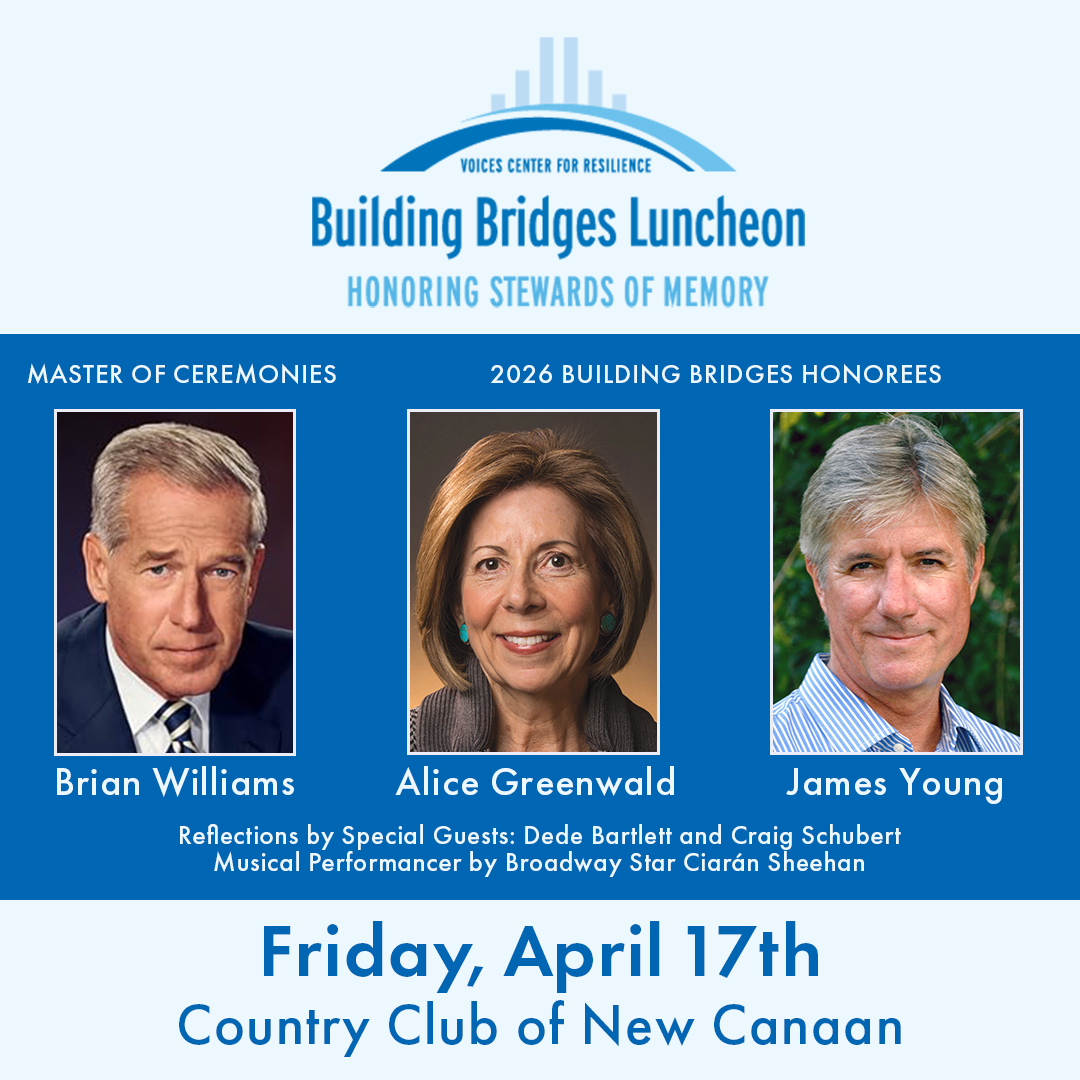 VOICES CENTER FOR RESILIENCE

Building Bridges Luncheon

HONORING STEWARDS OF MEMORY

MASTER OF CEREMONIES

Brian Williams

2026 BUILDING BRIDGES HONOREES

Alice Greenwald

James Young

Reflections by Special Guests: Dede Bartlett and Craig Schubert
Musical Performancer by Broadway Star Ciarán Sheehan

Friday, April 17th
Country Club of New Canaan